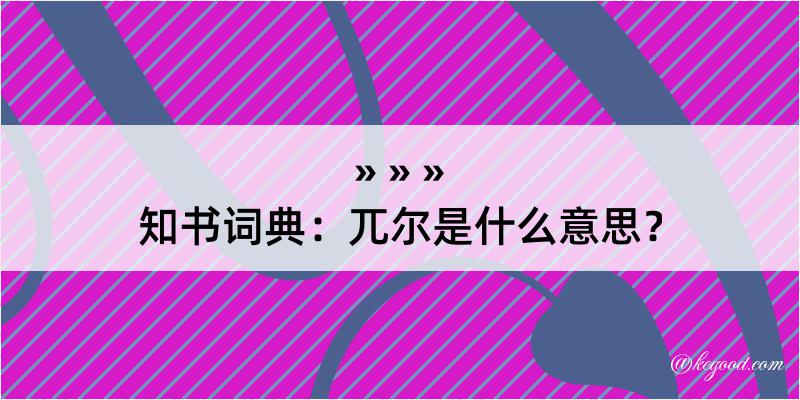 » » »
知书词典：兀尔是什么意思？

@kegood.com